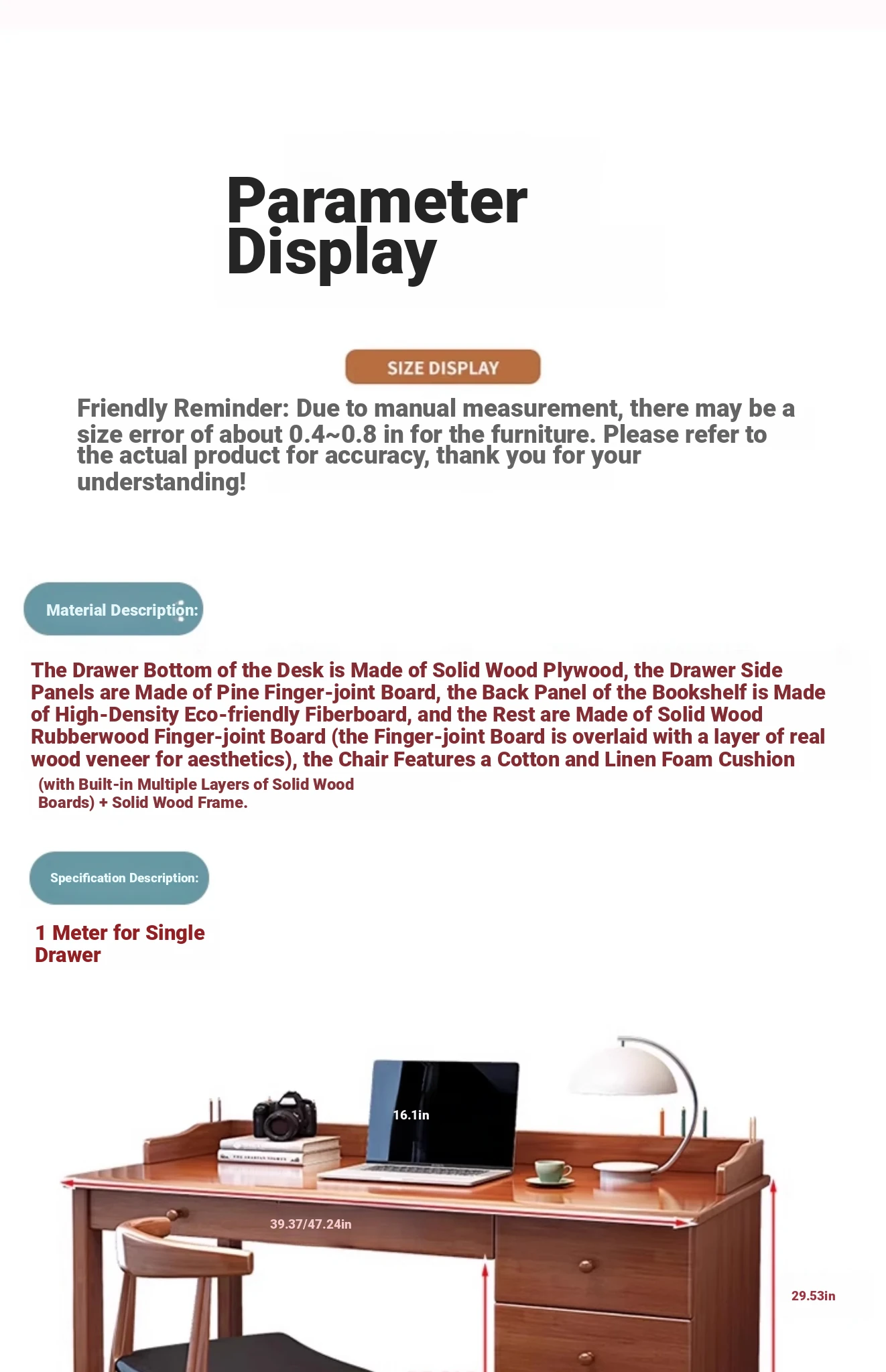 Parameter Display

SIZE DISPLAY

Friendly Reminder: Due to manual measurement, there may be a size error of about 0.4~0.8 in for the furniture. Please refer to the actual product for accuracy, thank you for your understanding!

Material Description:

The Drawer Bottom of the Desk is Made of Solid Wood Plywood, the Drawer Side Panels are Made of Pine Finger-joint Board, the Back Panel of the Bookshelf is Made of High-Density Eco-friendly Fiberboard, and the Rest are Made of Solid Wood Rubberwood Finger-joint Board (the Finger-joint Board is overlaid with a layer of real wood veneer for aesthetics), the Chair Features a Cotton and Linen Foam Cushion (with Built-in Multiple Layers of Solid Wood Boards) + Solid Wood Frame.

Specification Description:

1 Meter for Single Drawer

16.1in

39.37/47.24in

29.53in